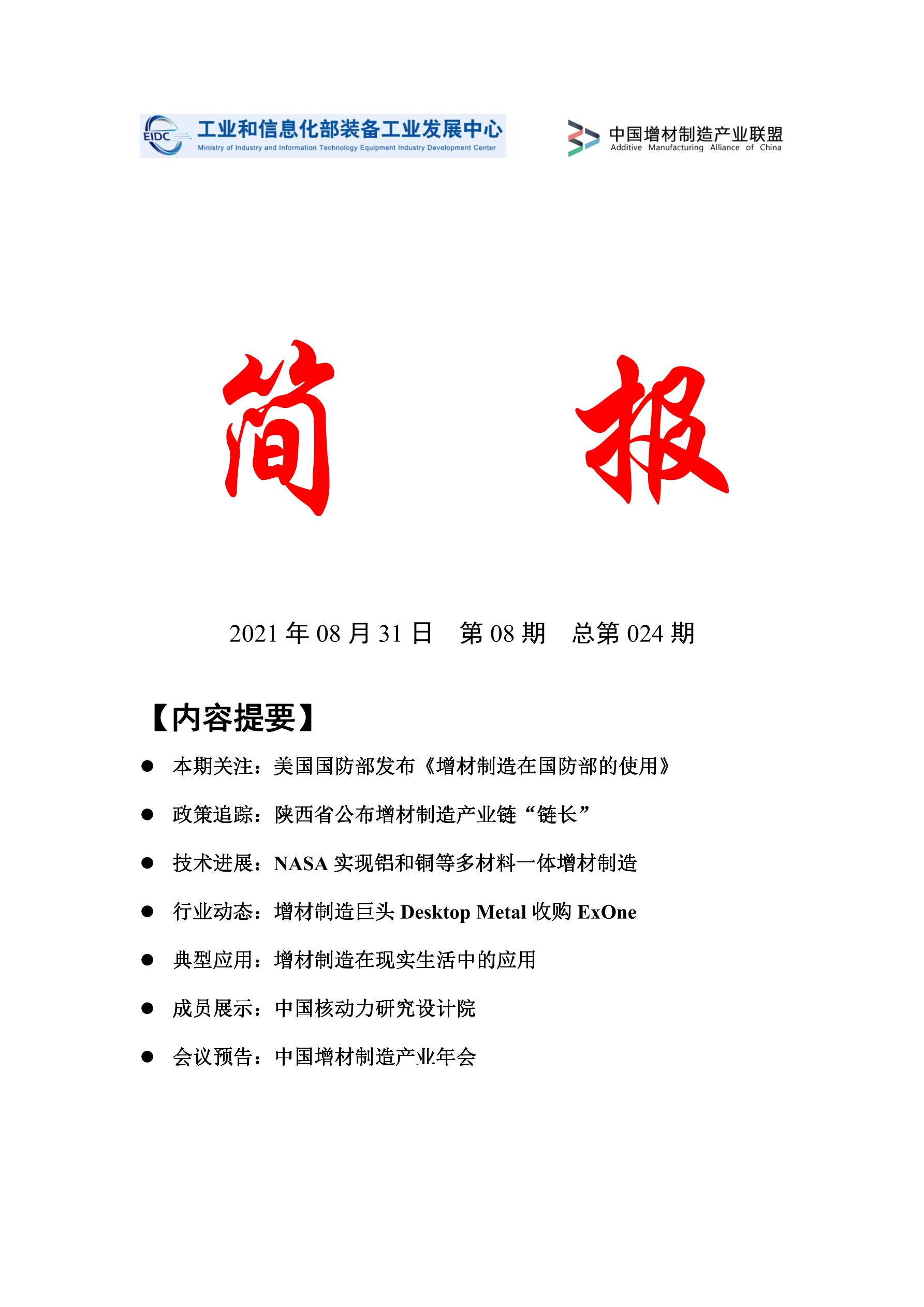 EIDC 工业和信息化部装备工业发展中心
Ministry of Industry and Information Technology Equipment Industry Development Center

中国增材制造产业联盟
Additive Manufacturing Alliance of China

简 报

2021年08月31日 第08期 总第024期

【内容提要】

• 本期关注：美国国防部发布《增材制造在国防部的使用》

• 政策追踪：陕西省公布增材制造产业链“链长”

• 技术进展：NASA实现铝和铜等多材料一体增材制造

• 行业动态：增材制造巨头Desktop Metal收购ExOne

• 典型应用：增材制造在现实生活中的应用

• 成员展示：中国核动力研究设计院

• 会议预告：中国增材制造产业年会